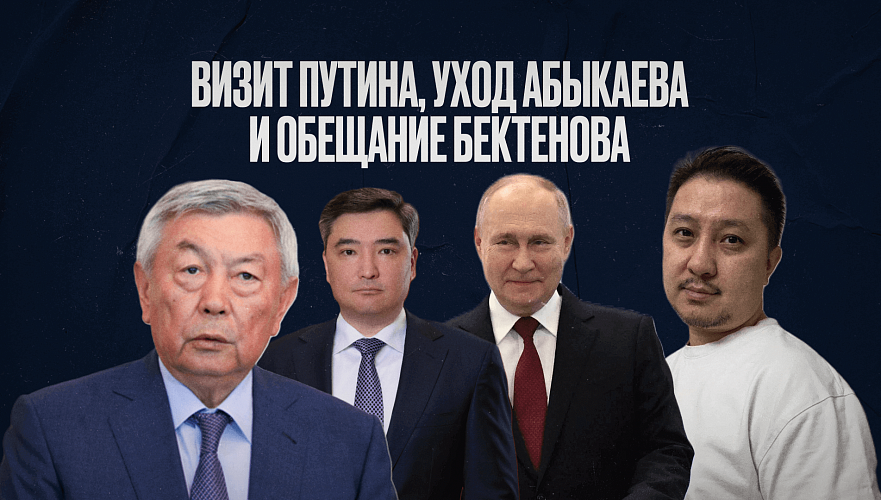 ВИЗИТ ПУТИНА, УХОД АБЫКАЕВА И ОБЕЩАНИЕ БЕКТЕНОВА